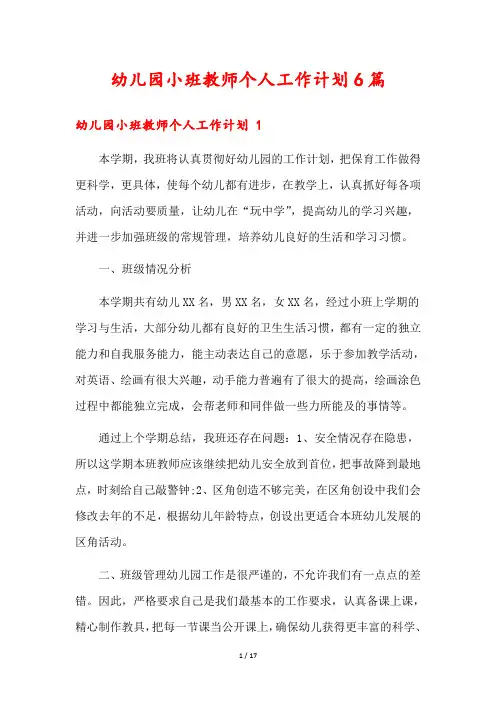 幼儿园小班教师个人工作计划6篇

幼儿园小班教师个人工作计划 1

本学期，我班将认真贯彻好幼儿园的工作计划，把保育工作做得更科学，更具体，使每个幼儿都有进步，在教学上，认真抓好每各项活动，向活动要质量，让幼儿在“玩中学”，提高幼儿的学习兴趣，并进一步加强班级的常规管理，培养幼儿良好的生活和学习习惯。

一、班级情况分析

本学期共有幼儿XX名，男XX名，女XX名，经过小班上学期的学习与生活，大部分幼儿都有良好的卫生生活习惯，都有一定的独立能力和自我服务能力，能主动表达自己的意愿，乐于参加教学活动，对英语、绘画有很大兴趣，动手能力普遍有了很大的提高，绘画涂色过程中都能独立完成，会帮老师和同伴做一些力所能及的事情等。

通过上个学期总结，我班还存在问题：1、安全情况存在隐患，所以这学期本班教师应该继续把幼儿安全放到首位，把事故降到最地点，时刻给自己敲警钟;2、区角创造不够完美，在区角创设中我们会修改去年的不足，根据幼儿年龄特点，创设出更适合本班幼儿发展的区角活动。

二、班级管理幼儿园工作是很严谨的，不允许我们有一点点的差错。因此，严格要求自己是我们最基本的工作要求，认真备课上课，精心制作教具，把每一节课当公开课上，确保幼儿获得更丰富的科学、

1 / 17